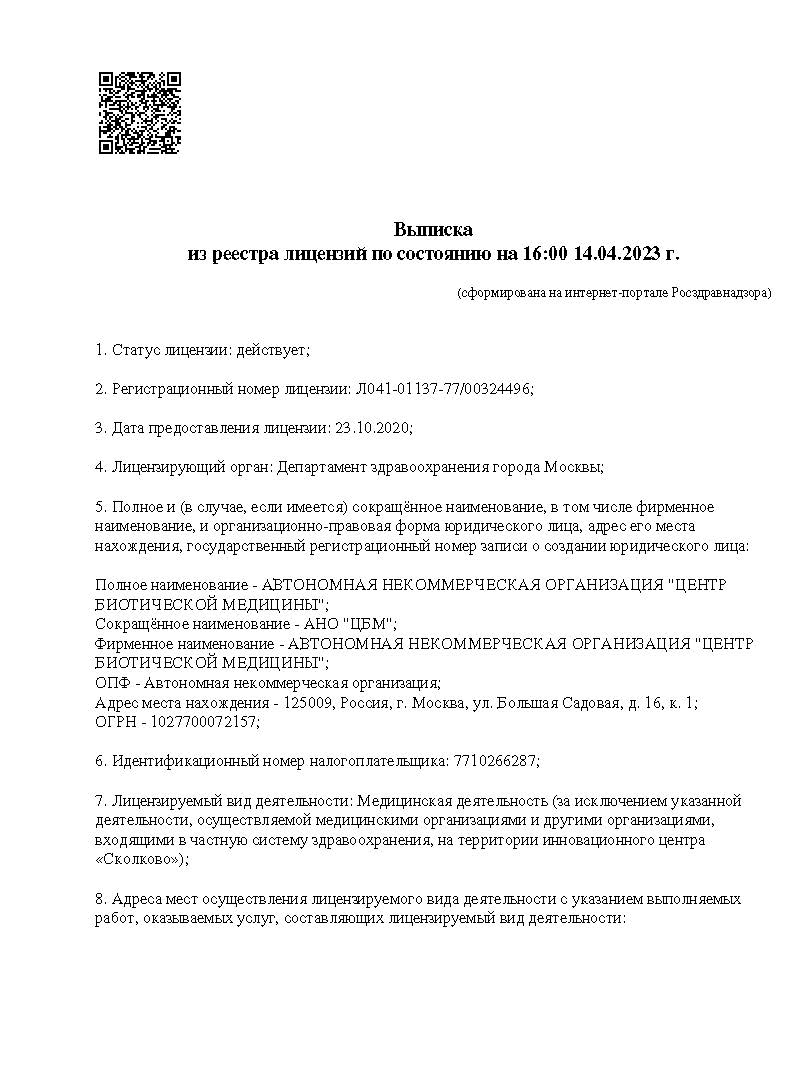 Выписка
из реестра лицензий по состоянию на 16:00 14.04.2023 г.

(сформирована на интернет-портале Росздравнадзора)

1. Статус лицензии: действует;

2. Регистрационный номер лицензии: Л041-01137-77/00324496;

3. Дата предоставления лицензии: 23.10.2020;

4. Лицензирующий орган: Департамент здравоохранения города Москвы;

5. Полное и (в случае, если имеется) сокращённое наименование, в том числе фирменное наименование, и организационно-правовая форма юридического лица, адрес его места нахождения, государственный регистрационный номер записи о создании юридического лица:

Полное наименование - АВТОНОМНАЯ НЕКОММЕРЧЕСКАЯ ОРГАНИЗАЦИЯ "ЦЕНТР БИОТИЧЕСКОЙ МЕДИЦИНЫ";
Сокращённое наименование - АНО "ЦБМ";
Фирменное наименование - АВТОНОМНАЯ НЕКОММЕРЧЕСКАЯ ОРГАНИЗАЦИЯ "ЦЕНТР БИОТИЧЕСКОЙ МЕДИЦИНЫ";
ОПФ - Автономная некоммерческая организация;
Адрес места нахождения - 125009, Россия, г. Москва, ул. Большая Садовая, д. 16, к. 1;
ОГРН - 1027700072157;

6. Идентификационный номер налогоплательщика: 7710266287;

7. Лицензируемый вид деятельности: Медицинская деятельность (за исключением указанной деятельности, осуществляемой медицинскими организациями и другими организациями, входящими в частную систему здравоохранения, на территории инновационного центра «Сколково»);

8. Адреса мест осуществления лицензируемого вида деятельности с указанием выполняемых работ, оказываемых услуг, составляющих лицензируемый вид деятельности: